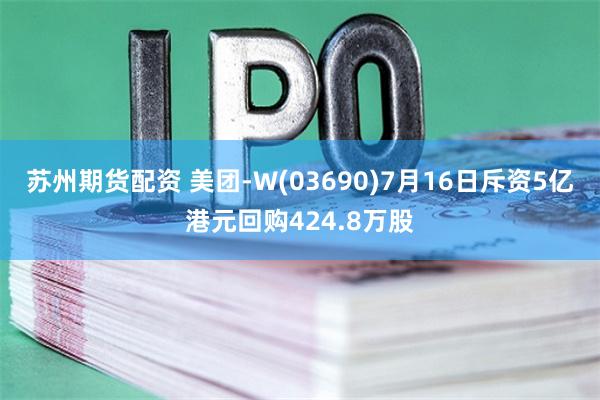 IPO

苏州期货配资 美团-W(03690)7月16日斥资5亿港元回购424.8万股